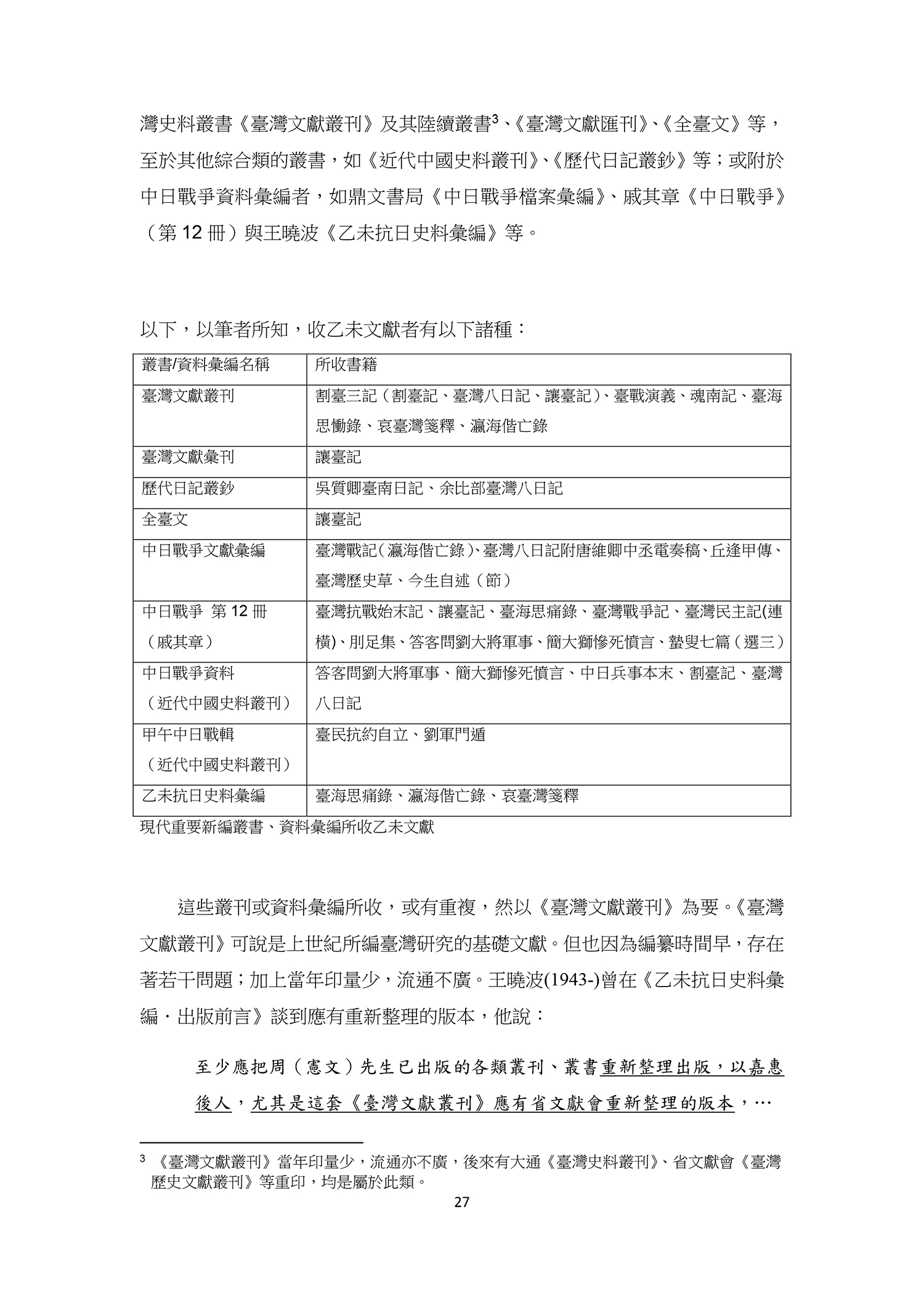 灣史料叢書《臺灣文獻叢刊》及其陸續叢書$^3$、《臺灣文獻匯刊》、《全臺文》等，至於其他綜合類的叢書，如《近代中國史料叢刊》、《歷代日記叢鈔》等；或附於中日戰爭資料彙編者，如鼎文書局《中日戰爭檔案彙編》、戚其章《中日戰爭》（第 12 冊）與王曉波《乙未抗日史料彙編》等。

以下，以筆者所知，收乙未文獻者有以下諸種：

| 叢書/資料彙編名稱 | 所收書籍 |
|---|---|
| 臺灣文獻叢刊 | 割臺三記（割臺記、臺灣八日記、讓臺記）、臺戰演義、魂南記、臺海思慟錄、哀臺灣箋釋、瀛海偕亡錄 |
| 臺灣文獻彙刊 | 讓臺記 |
| 歷代日記叢鈔 | 吳質卿臺南日記、余比部臺灣八日記 |
| 全臺文 | 讓臺記 |
| 中日戰爭文獻彙編 | 臺灣戰記（瀛海偕亡錄）、臺灣八日記附唐維卿中丞電奏稿、丘逢甲傳、臺灣歷史草、今生自述（節） |
| 中日戰爭 第 12 冊（戚其章） | 臺灣抗戰始末記、讓臺記、臺海思痛錄、臺灣戰爭記、臺灣民主記(連橫)、刖足集、答客問劉大將軍事、簡大獅慘死憤言、蟄叟七篇（選三） |
| 中日戰爭資料（近代中國史料叢刊） | 答客問劉大將軍事、簡大獅慘死憤言、中日兵事本末、割臺記、臺灣八日記 |
| 甲午中日戰輯（近代中國史料叢刊） | 臺民抗約自立、劉軍門遁 |
| 乙未抗日史料彙編 | 臺海思痛錄、瀛海偕亡錄、哀臺灣箋釋 |

現代重要新編叢書、資料彙編所收乙未文獻

這些叢刊或資料彙編所收，或有重複，然以《臺灣文獻叢刊》為要。《臺灣文獻叢刊》可說是上世紀所編臺灣研究的基礎文獻。但也因為編纂時間早，存在著若干問題；加上當年印量少，流通不廣。王曉波(1943-)曾在《乙未抗日史料彙編．出版前言》談到應有重新整理的版本，他說：

至少應把周（憲文）先生已出版的各類叢刊、叢書重新整理出版，以嘉惠後人，尤其是這套《臺灣文獻叢刊》應有省文獻會重新整理的版本，…

$^3$ 《臺灣文獻叢刊》當年印量少，流通亦不廣，後來有大通《臺灣史料叢刊》、省文獻會《臺灣歷史文獻叢刊》等重印，均是屬於此類。

27